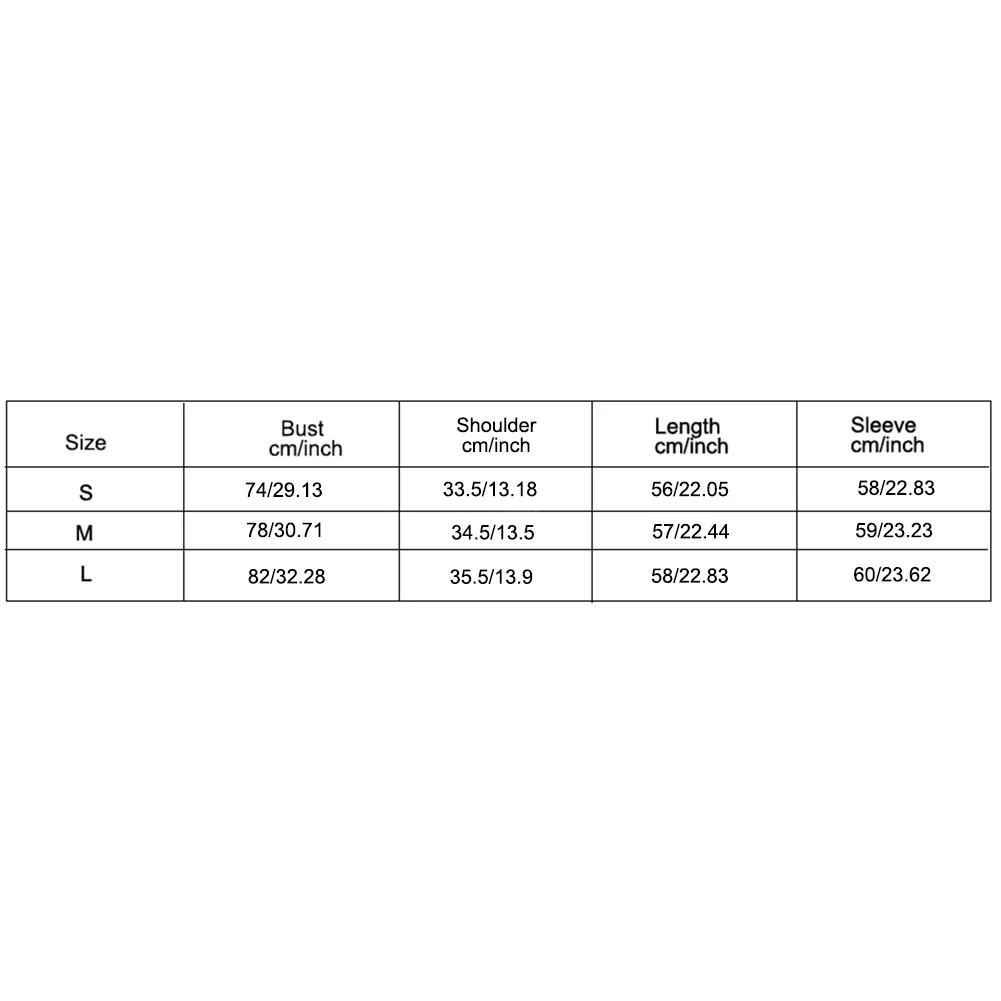 | Size | Bust cm/inch | Shoulder cm/inch | Length cm/inch | Sleeve cm/inch |
|---|---|---|---|---|
| S | 74/29.13 | 33.5/13.18 | 56/22.05 | 58/22.83 |
| M | 78/30.71 | 34.5/13.5 | 57/22.44 | 59/23.23 |
| L | 82/32.28 | 35.5/13.9 | 58/22.83 | 60/23.62 |